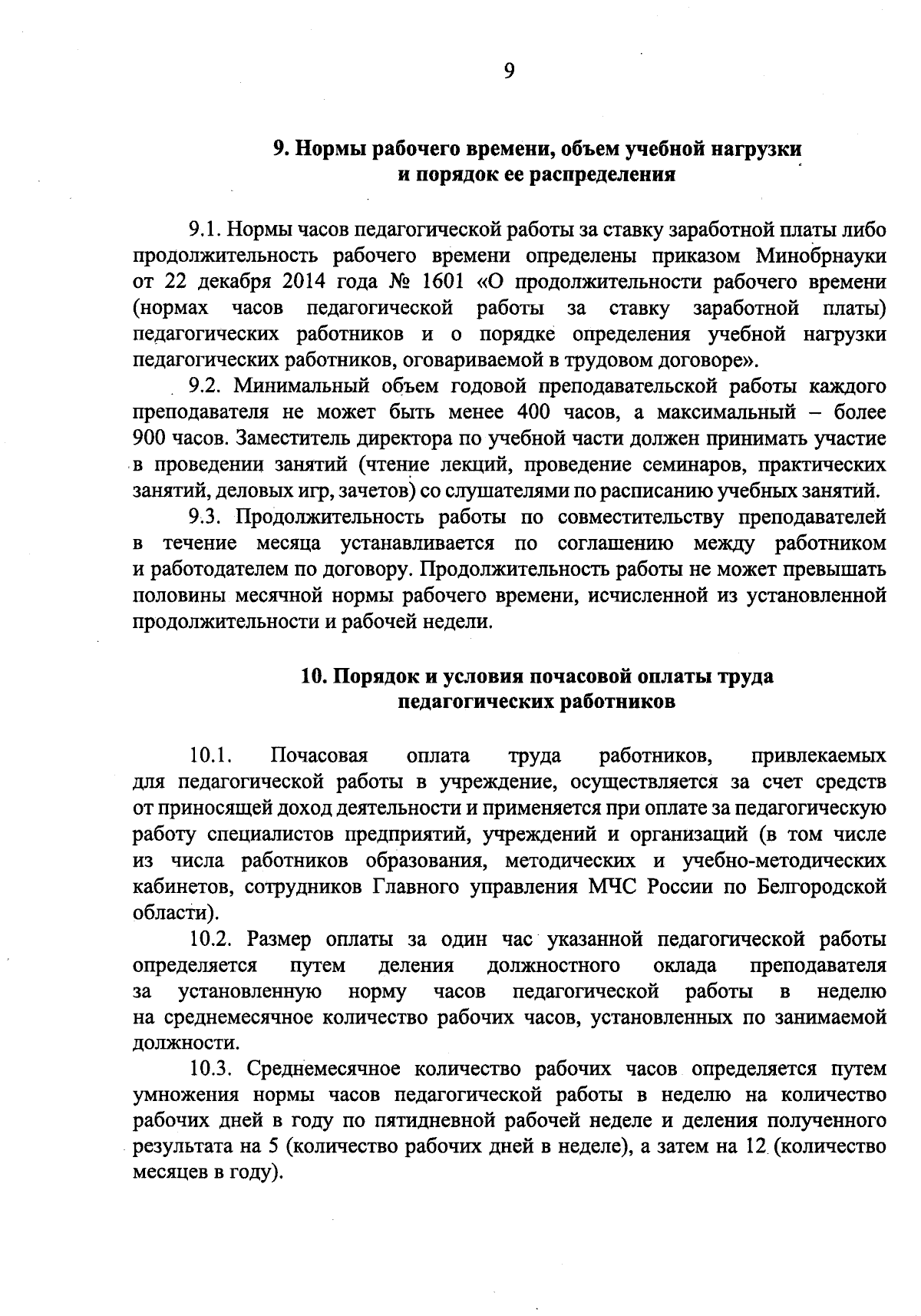 9

9. Нормы рабочего времени, объем учебной нагрузки и порядок ее распределения

9.1. Нормы часов педагогической работы за ставку заработной платы либо продолжительность рабочего времени определены приказом Минобрнауки от 22 декабря 2014 года № 1601 «О продолжительности рабочего времени (нормах часов педагогической работы за ставку заработной платы) педагогических работников и о порядке определения учебной нагрузки педагогических работников, оговариваемой в трудовом договоре».

9.2. Минимальный объем годовой преподавательской работы каждого преподавателя не может быть менее 400 часов, а максимальный – более 900 часов. Заместитель директора по учебной части должен принимать участие в проведении занятий (чтение лекций, проведение семинаров, практических занятий, деловых игр, зачетов) со слушателями по расписанию учебных занятий.

9.3. Продолжительность работы по совместительству преподавателей в течение месяца устанавливается по соглашению между работником и работодателем по договору. Продолжительность работы не может превышать половины месячной нормы рабочего времени, исчисленной из установленной продолжительности и рабочей недели.

10. Порядок и условия почасовой оплаты труда педагогических работников

10.1. Почасовая оплата труда работников, привлекаемых для педагогической работы в учреждение, осуществляется за счет средств от приносящей доход деятельности и применяется при оплате за педагогическую работу специалистов предприятий, учреждений и организаций (в том числе из числа работников образования, методических и учебно-методических кабинетов, сотрудников Главного управления МЧС России по Белгородской области).

10.2. Размер оплаты за один час указанной педагогической работы определяется путем деления должностного оклада преподавателя за установленную норму часов педагогической работы в неделю на среднемесячное количество рабочих часов, установленных по занимаемой должности.

10.3. Среднемесячное количество рабочих часов определяется путем умножения нормы часов педагогической работы в неделю на количество рабочих дней в году по пятидневной рабочей неделе и деления полученного результата на 5 (количество рабочих дней в неделе), а затем на 12 (количество месяцев в году).